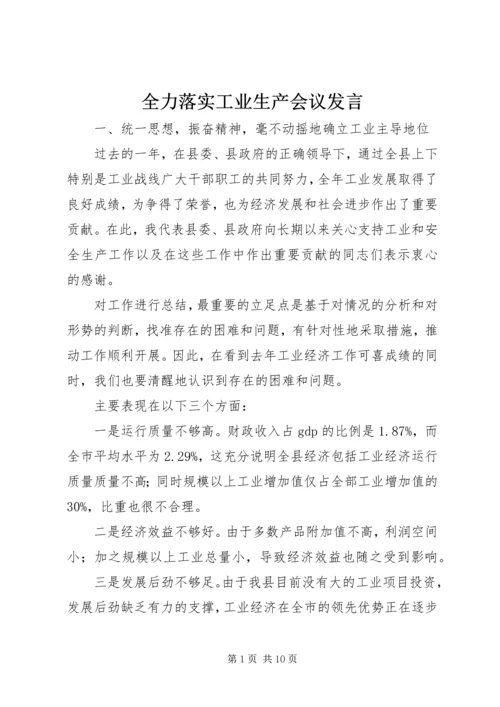 全力落实工业生产会议发言

一、统一思想，振奋精神，毫不动摇地确立工业主导地位

过去的一年，在县委、县政府的正确领导下，通过全县上下特别是工业战线广大干部职工的共同努力，全年工业发展取得了良好成绩，为争得了荣誉，也为经济发展和社会进步作出了重要贡献。在此，我代表县委、县政府向长期以来关心支持工业和安全生产工作以及在这些工作中作出重要贡献的同志们表示衷心的感谢。

对工作进行总结，最重要的立足点是基于对情况的分析和对形势的判断，找准存在的困难和问题，有针对性地采取措施，推动工作顺利开展。因此，在看到去年工业经济工作可喜成绩的同时，我们也要清醒地认识到存在的困难和问题。

主要表现在以下三个方面：

一是运行质量不够高。财政收入占 gdp 的比例是 1.87%，而全市平均水平为 2.29%，这充分说明全县经济包括工业经济运行质量质量不高；同时规模以上工业增加值仅占全部工业增加值的 30%，比重也很不合理。

二是经济效益不够好。由于多数产品附加值不高，利润空间小；加之规模以上工业总量小，导致经济效益也随之受到影响。

三是发展后劲不够足。由于我县目前没有大的工业项目投资，发展后劲缺乏有力的支撑，工业经济在全市的领先优势正在逐步

第 1 页 共 10 页